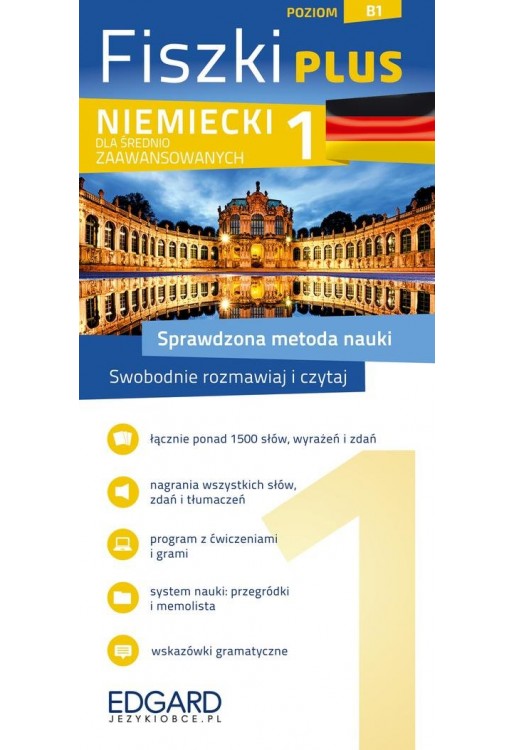 POZIOM B1

Fiszki PLUS

NIEMIECKI 1
DLA ŚREDNIO ZAAWANSOWANYCH

Sprawdzona metoda nauki

Swobodnie rozmawiaj i czytaj

łącznie ponad 1500 słów, wyrażeń i zdań

nagrania wszystkich słów, zdań i tłumaczeń

program z ćwiczeniami i grami

system nauki: przegródki i memolista

wskazówki gramatyczne

1

EDGARD
JEZYKIOBCE.PL